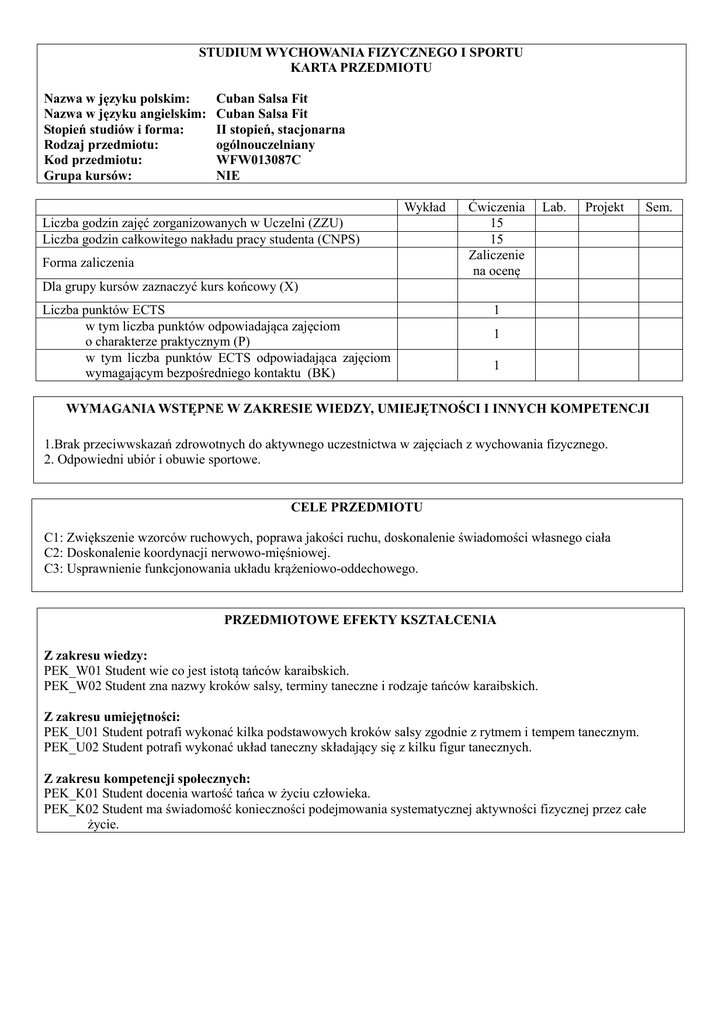 STUDIUM WYCHOWANIA FIZYCZNEGO I SPORTU
KARTA PRZEDMIOTU

Nazwa w języku polskim: Cuban Salsa Fit
Nazwa w języku angielskim: Cuban Salsa Fit
Stopień studiów i forma: II stopień, stacjonarna
Rodzaj przedmiotu: ogólnouczelniany
Kod przedmiotu: WFW013087C
Grupa kursów: NIE

| | Wykład | Ćwiczenia | Lab. | Projekt | Sem. |
|---|---|---|---|---|---|
| Liczba godzin zajęć zorganizowanych w Uczelni (ZZU) | | 15 | | | |
| Liczba godzin całkowitego nakładu pracy studenta (CNPS) | | 15 | | | |
| Forma zaliczenia | | Zaliczenie na ocenę | | | |
| Dla grupy kursów zaznaczyć kurs końcowy (X) | | | | | |
| Liczba punktów ECTS | | 1 | | | |
| w tym liczba punktów odpowiadająca zajęciom o charakterze praktycznym (P) | | 1 | | | |
| w tym liczba punktów ECTS odpowiadająca zajęciom wymagającym bezpośredniego kontaktu (BK) | | 1 | | | |

WYMAGANIA WSTĘPNE W ZAKRESIE WIEDZY, UMIEJĘTNOŚCI I INNYCH KOMPETENCJI

1.Brak przeciwwskazań zdrowotnych do aktywnego uczestnictwa w zajęciach z wychowania fizycznego.
2. Odpowiedni ubiór i obuwie sportowe.

CELE PRZEDMIOTU

C1: Zwiększenie wzorców ruchowych, poprawa jakości ruchu, doskonalenie świadomości własnego ciała
C2: Doskonalenie koordynacji nerwowo-mięśniowej.
C3: Usprawnienie funkcjonowania układu krążeniowo-oddechowego.

PRZEDMIOTOWE EFEKTY KSZTAŁCENIA

Z zakresu wiedzy:
PEK_W01 Student wie co jest istotą tańców karaibskich.
PEK_W02 Student zna nazwy kroków salsy, terminy taneczne i rodzaje tańców karaibskich.

Z zakresu umiejętności:
PEK_U01 Student potrafi wykonać kilka podstawowych kroków salsy zgodnie z rytmem i tempem tanecznym.
PEK_U02 Student potrafi wykonać układ taneczny składający się z kilku figur tanecznych.

Z zakresu kompetencji społecznych:
PEK_K01 Student docenia wartość tańca w życiu człowieka.
PEK_K02 Student ma świadomość konieczności podejmowania systematycznej aktywności fizycznej przez całe życie.